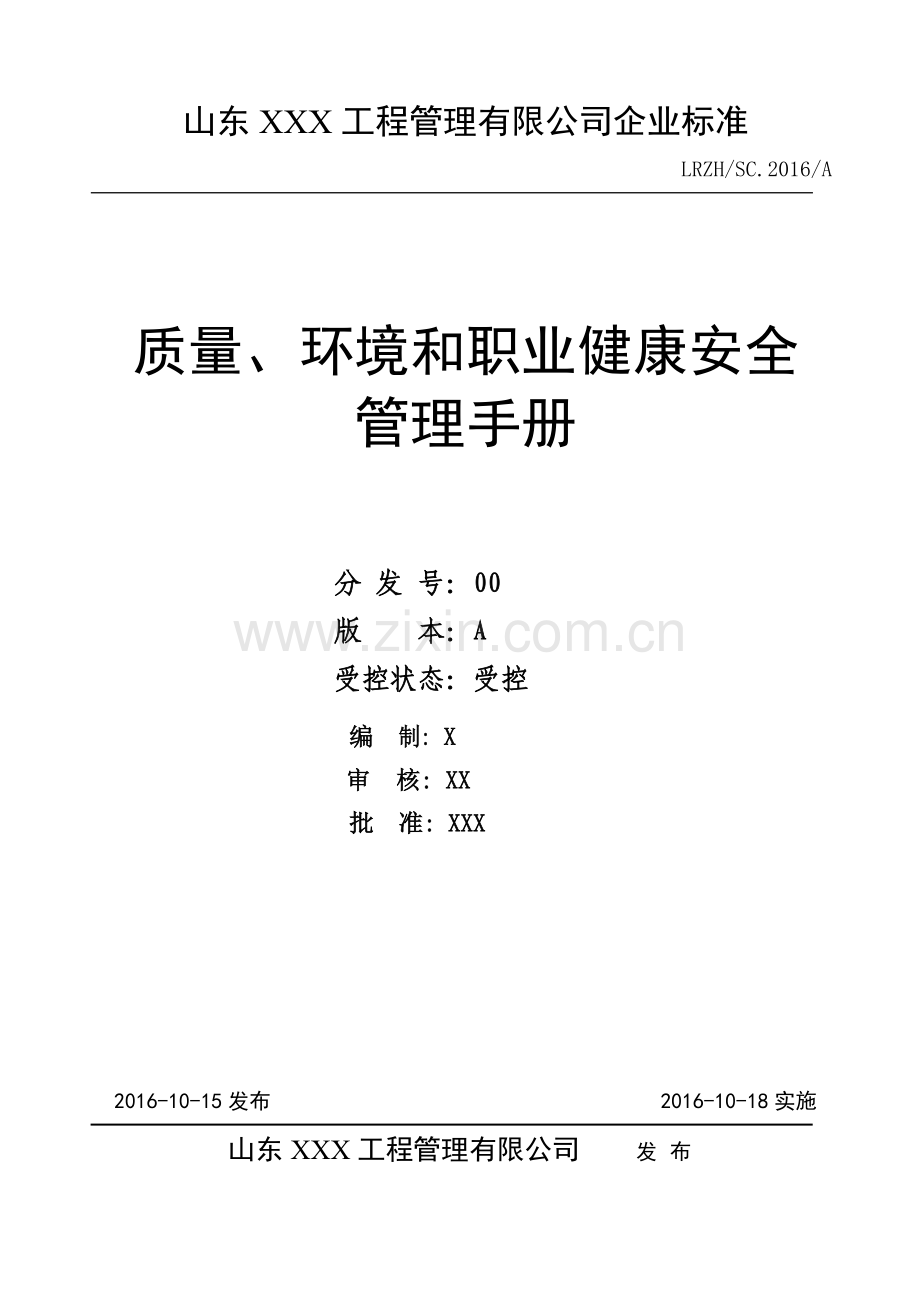 山东XXX工程管理有限公司企业标准

LRZH/SC.2016/A

质量、环境和职业健康安全管理手册

分 发 号：00
版　　本：A
受控状态：受控

编　制：X
审　核：XX
批　准：XXX

2016-10-15发布 2016-10-18实施

山东XXX工程管理有限公司 发 布

www.zixin.com.cn